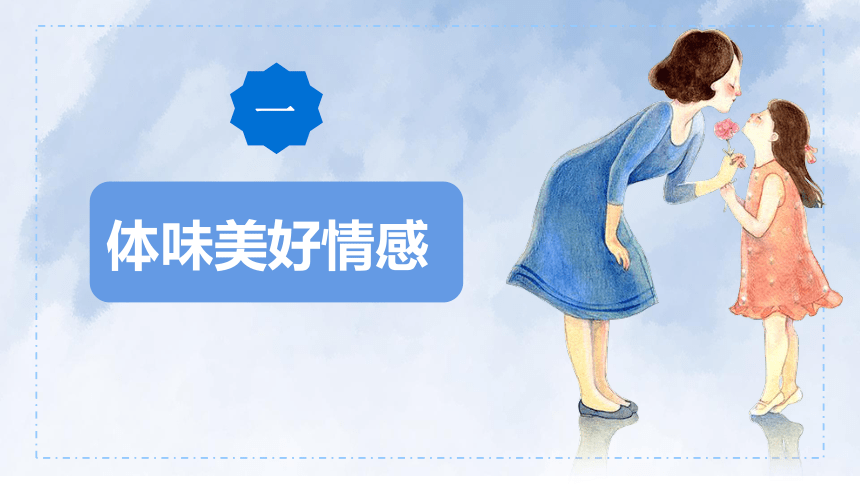 一

体味美好情感